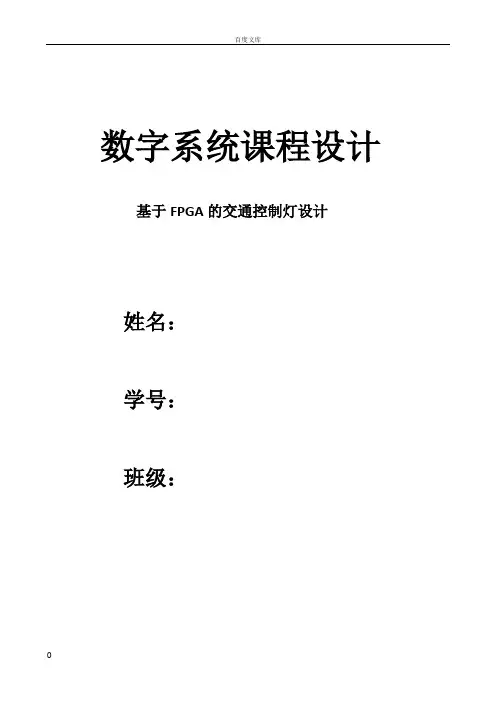 百度文库

数字系统课程设计

基于FPGA的交通控制灯设计

姓名：

学号：

班级：

0